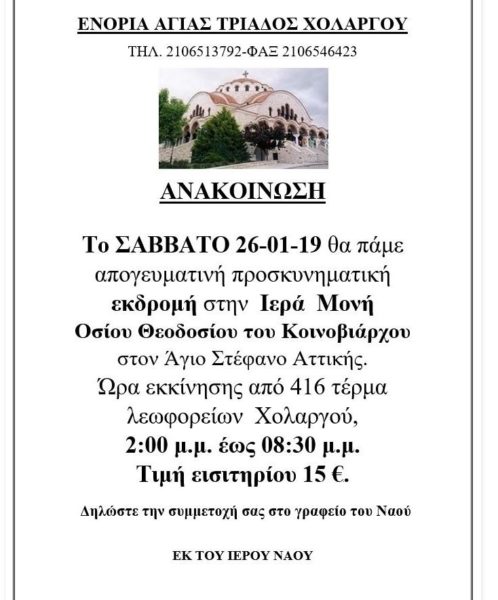 ΕΝΟΡΙΑ ΑΓΙΑΣ ΤΡΙΑΔΟΣ ΧΟΛΑΡΓΟΥ

ΤΗΛ. 2106513792-ΦΑΞ 2106546423

ΑΝΑΚΟΙΝΩΣΗ

Το ΣΑΒΒΑΤΟ 26-01-19 θα πάμε απογευματινή προσκυνηματική εκδρομή στην Ιερά Μονή Οσίου Θεοδοσίου του Κοινοβιάρχου στον Άγιο Στέφανο Αττικής. Ώρα εκκίνησης από 416 τέρμα λεωφορείων Χολαργού, 2:00 μ.μ. έως 08:30 μ.μ. Τιμή εισιτηρίου 15 €.

Δηλώστε την συμμετοχή σας στο γραφείο του Ναού

ΕΚ ΤΟΥ ΙΕΡΟΥ ΝΑΟΥ